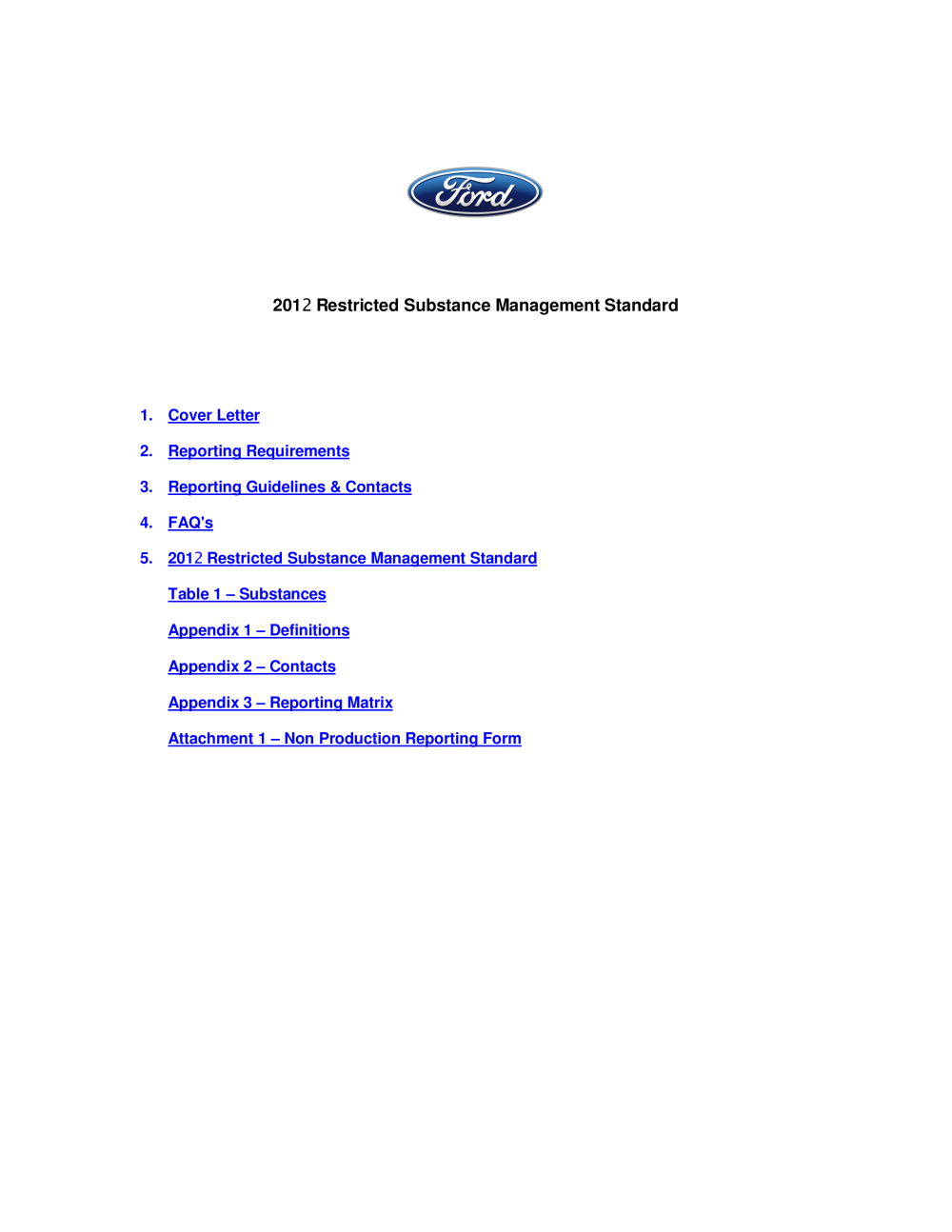 Ford

2012 Restricted Substance Management Standard

1. Cover Letter

2. Reporting Requirements

3. Reporting Guidelines & Contacts

4. FAQ's

5. 2012 Restricted Substance Management Standard

Table 1 – Substances

Appendix 1 – Definitions

Appendix 2 – Contacts

Appendix 3 – Reporting Matrix

Attachment 1 – Non Production Reporting Form